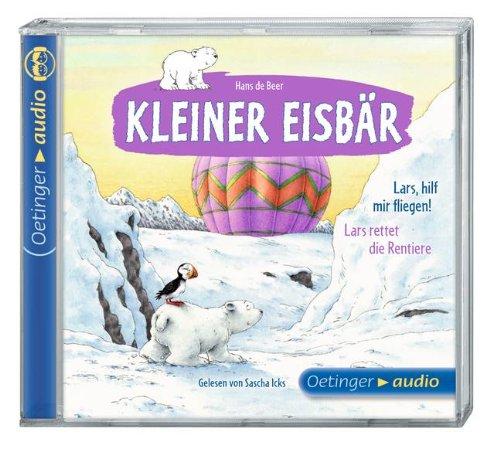 Oetinger ▶ audio

Hans de Beer

KLEINER EISBÄR

Lars, hilf mir fliegen!

Lars rettet die Rentiere

Gelesen von Sascha Icks

Oetinger ▶ audio